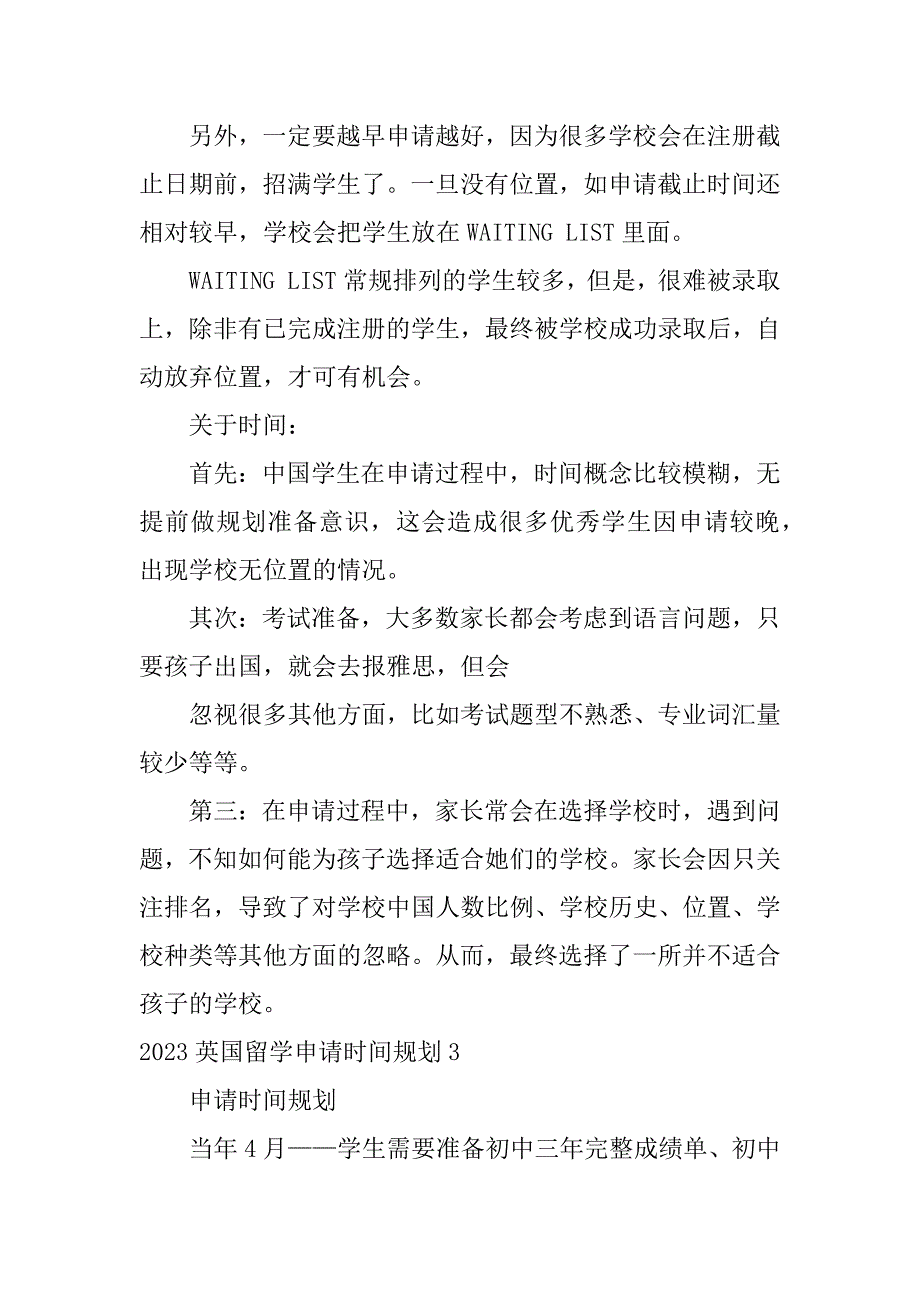 另外，一定要越早申请越好，因为很多学校会在注册截止日期前，招满学生了。一旦没有位置，如申请截止时间还相对较早，学校会把学生放在 WAITING LIST 里面。

WAITING LIST 常规排列的学生较多，但是，很难被录取上，除非有已完成注册的学生，最终被学校成功录取后，自动放弃位置，才可有机会。

关于时间：

首先：中国学生在申请过程中，时间概念比较模糊，无提前做规划准备意识，这会造成很多优秀学生因申请较晚，出现学校无位置的情况。

其次：考试准备，大多数家长都会考虑到语言问题，只要孩子出国，就会去报雅思，但会

忽视很多其他方面，比如考试题型不熟悉、专业词汇量较少等等。

第三：在申请过程中，家长常会在选择学校时，遇到问题，不知如何能为孩子选择适合她们的学校。家长会因只关注排名，导致了对学校中国人数比例、学校历史、位置、学校种类等其他方面的忽略。从而，最终选择了一所并不适合孩子的学校。

2023 英国留学申请时间规划 3

申请时间规划

当年 4 月——学生需要准备初中三年完整成绩单、初中